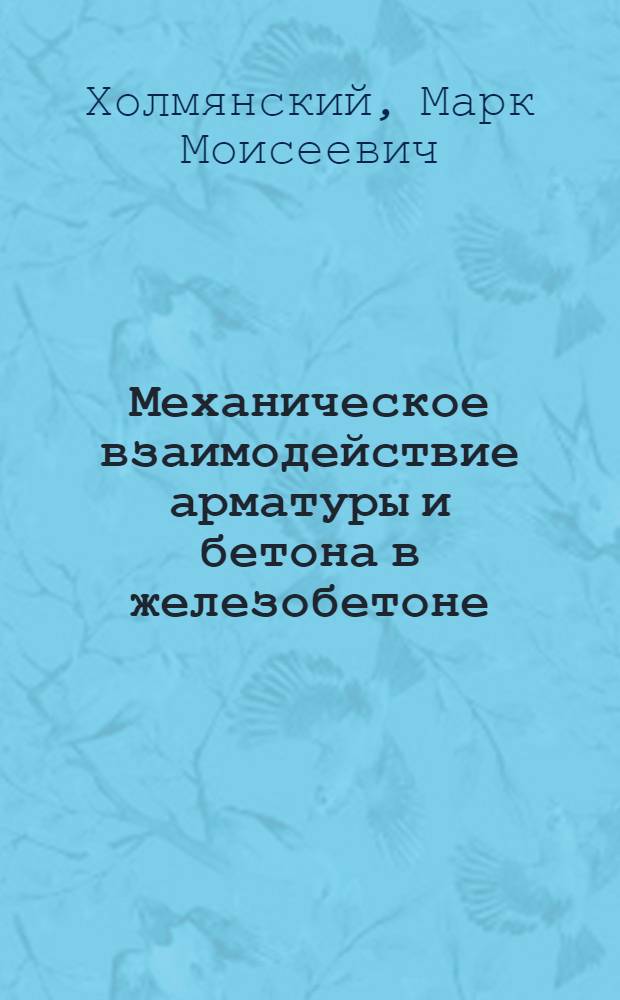 Холмянский, Марк Моисеевич

Механическое взаимодействие арматуры и бетона в железобетоне